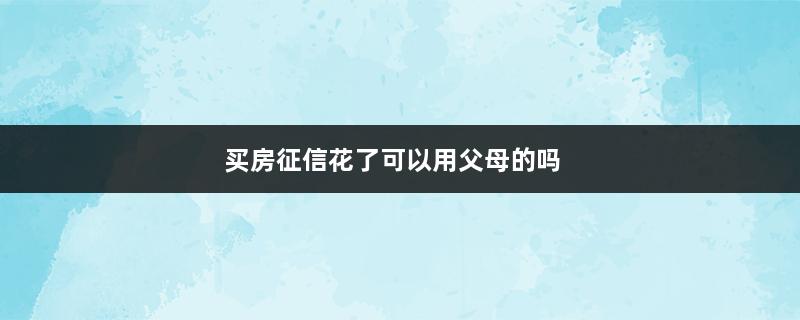 买房征信花了可以用父母的吗